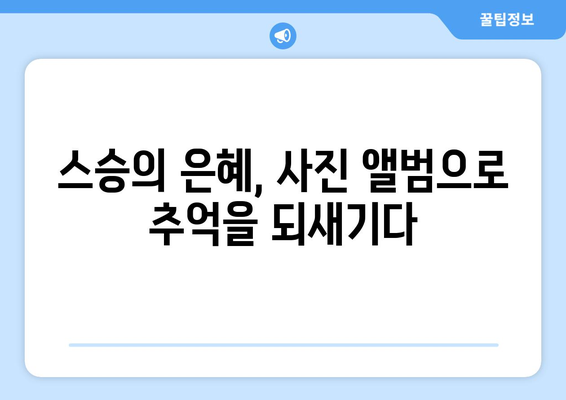 꿀팁정보

스승의 은혜, 사진 앨범으로 추억을 되새기다